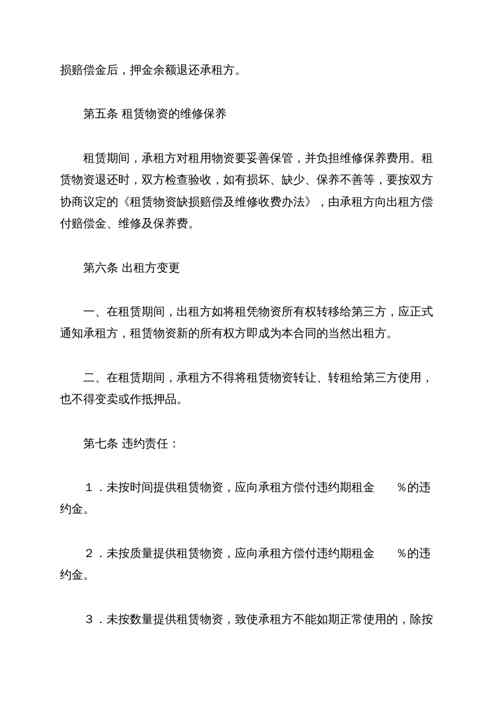 损赔偿金后，押金余额退还承租方。

第五条 租赁物资的维修保养

租赁期间，承租方对租用物资要妥善保管，并负担维修保养费用。租赁物资退还时，双方检查验收，如有损坏、缺少、保养不善等，要按双方协商议定的《租赁物资缺损赔偿及维修收费办法》，由承租方向出租方偿付赔偿金、维修及保养费。

第六条 出租方变更

一、在租赁期间，出租方如将租凭物资所有权转移给第三方，应正式通知承租方，租赁物资新的所有权方即成为本合同的当然出租方。

二、在租赁期间，承租方不得将租赁物资转让、转租给第三方使用，也不得变卖或作抵押品。

第七条 违约责任：

１．未按时间提供租赁物资，应向承租方偿付违约期租金　　%的违约金。

２．未按质量提供租赁物资，应向承租方偿付违约期租金　　%的违约金。

３．未按数量提供租赁物资，致使承租方不能如期正常使用的，除按